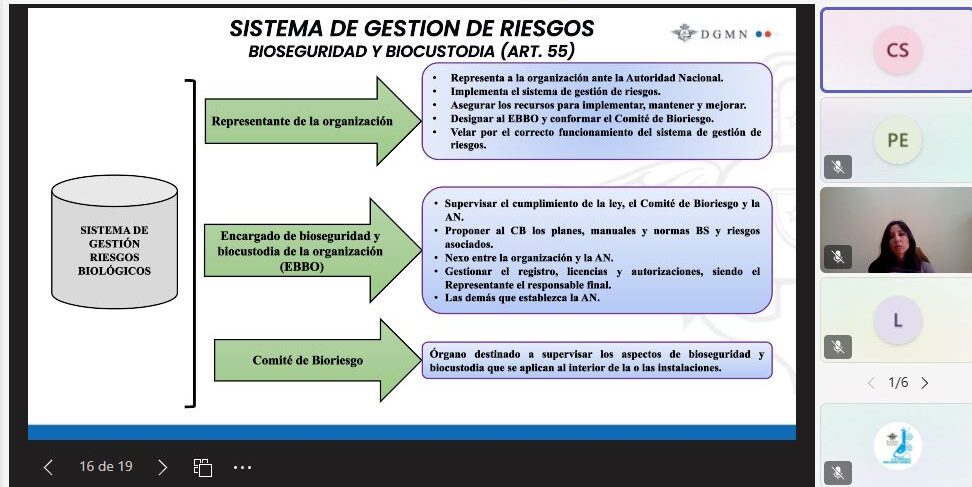 SISTEMA DE GESTION DE RIESGOS
BIOSEGURIDAD Y BIOCUSTODIA (ART. 55)

DGMN

SISTEMA DE GESTIÓN RIESGOS BIOLÓGICOS

Representante de la organización

- Representa a la organización ante la Autoridad Nacional.
- Implementa el sistema de gestión de riesgos.
- Asegurar los recursos para implementar, mantener y mejorar.
- Designar al EBBO y conformar el Comité de Bioriesgo.
- Velar por el correcto funcionamiento del sistema de gestión de riesgos.

Encargado de bioseguridad y biocustodia de la organización (EBBO)

- Supervisar el cumplimiento de la ley, el Comité de Bioriesgo y la AN.
- Proponer al CB los planes, manuales y normas BS y riesgos asociados.
- Nexo entre la organización y la AN.
- Gestionar el registro, licencias y autorizaciones, siendo el Representante el responsable final.
- Las demás que establezca la AN.

Comité de Bioriesgo

Órgano destinado a supervisar los aspectos de bioseguridad y biocustodia que se aplican al interior de la o las instalaciones.

16 de 19

CS

PE

L

1/6